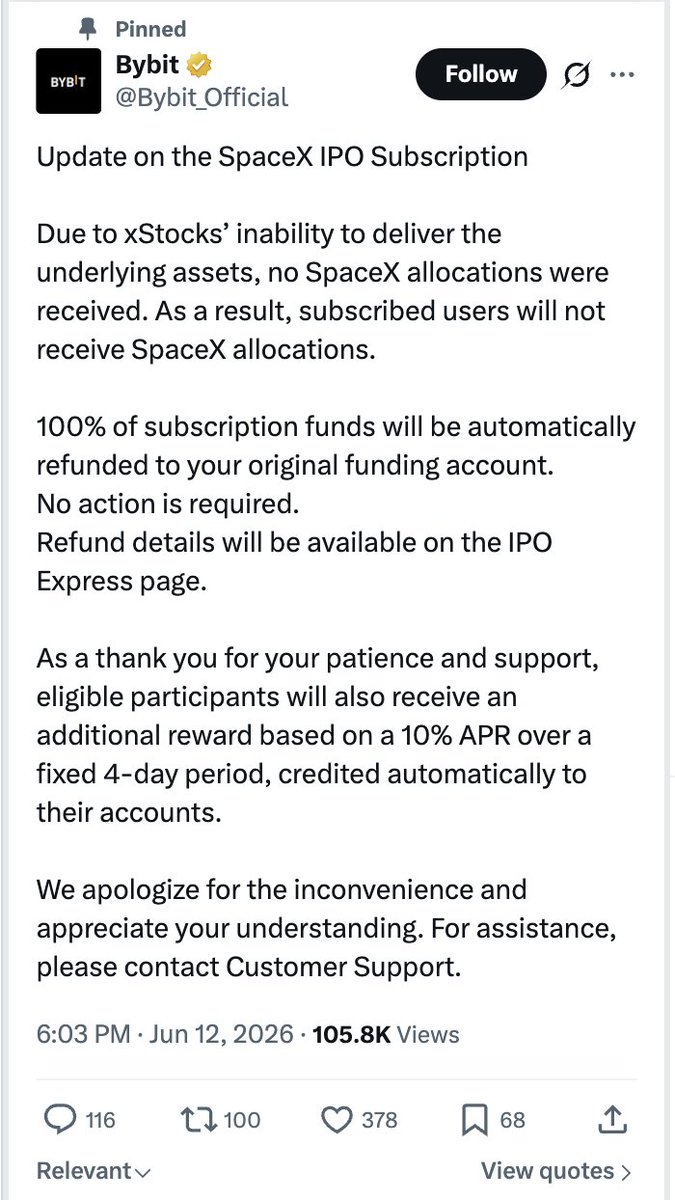 Pinned
BYBIT
Bybit
@Bybit_Official
Follow

Update on the SpaceX IPO Subscription

Due to xStocks' inability to deliver the underlying assets, no SpaceX allocations were received. As a result, subscribed users will not receive SpaceX allocations.

100% of subscription funds will be automatically refunded to your original funding account.
No action is required.
Refund details will be available on the IPO Express page.

As a thank you for your patience and support, eligible participants will also receive an additional reward based on a 10% APR over a fixed 4-day period, credited automatically to their accounts.

We apologize for the inconvenience and appreciate your understanding. For assistance, please contact Customer Support.

6:03 PM · Jun 12, 2026 · 105.8K Views

116 100 378 68

Relevant

View quotes